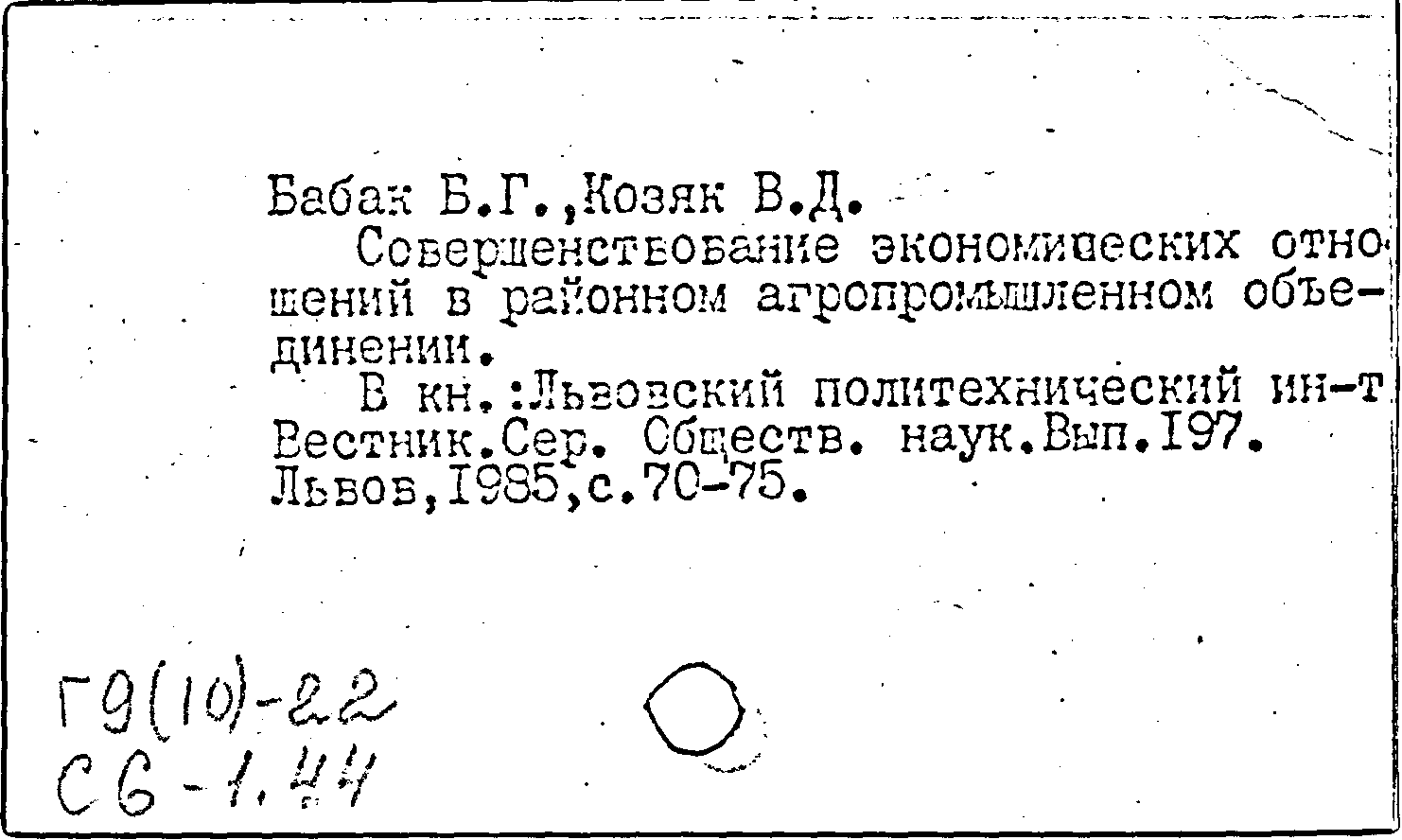 Бабак Б.Г.,Козяк В.Д.
Совершенствование экономических отношений в районном агропромышленном объединении.
В кн.:Львовский политехнический ин-т Вестник.Сер. Обществ. наук.Вып.197. Львов,1985,с.70-75.

Г9(10)-22
С6-1.44